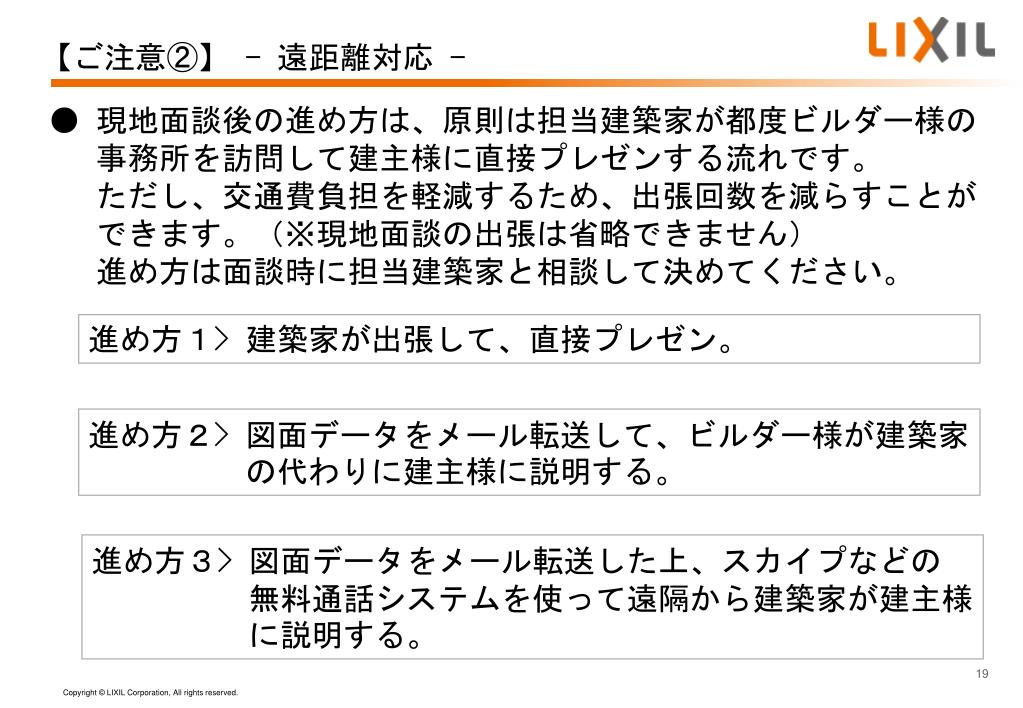 【ご注意②】 － 遠距離対応 －

LIXIL

● 現地面談後の進め方は、原則は担当建築家が都度ビルダー様の事務所を訪問して建主様に直接プレゼンする流れです。
ただし、交通費負担を軽減するため、出張回数を減らすことができます。（※現地面談の出張は省略できません）
進め方は面談時に担当建築家と相談して決めてください。

進め方１＞ 建築家が出張して、直接プレゼン。

進め方２＞ 図面データをメール転送して、ビルダー様が建築家の代わりに建主様に説明する。

進め方３＞ 図面データをメール転送した上、スカイプなどの無料通話システムを使って遠隔から建築家が建主様に説明する。

19

Copyright © LIXIL Corporation, All rights reserved.